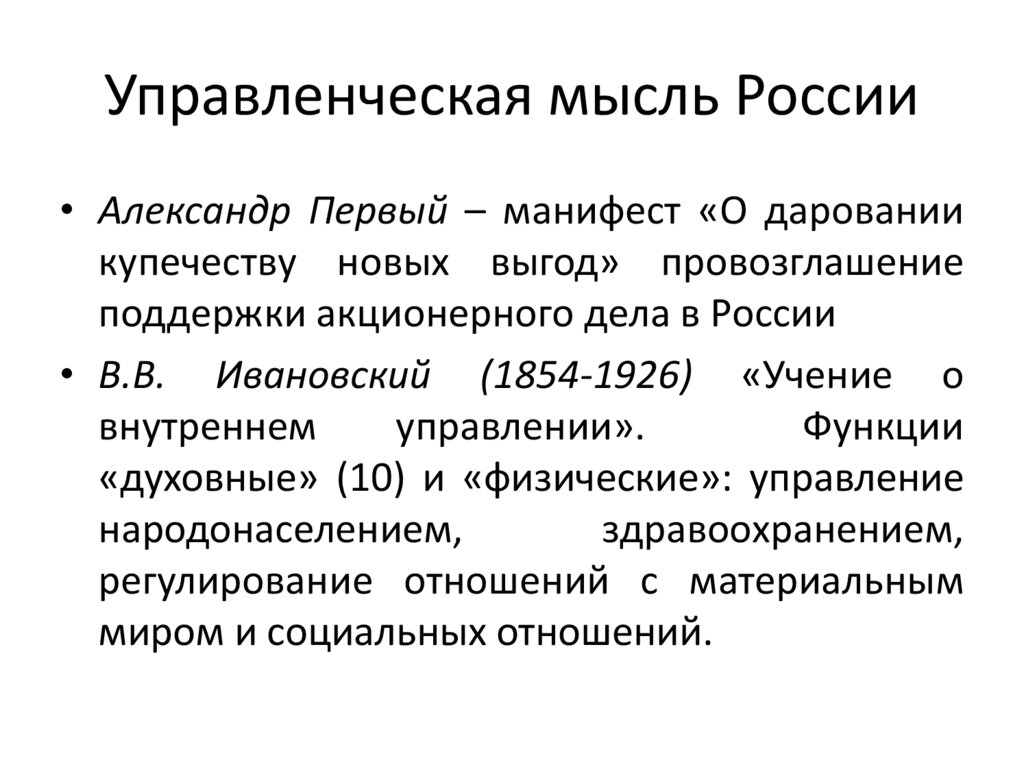 Управленческая мысль России

• Александр Первый – манифест «О даровании купечеству новых выгод» провозглашение поддержки акционерного дела в России

• В.В. Ивановский (1854-1926) «Учение о внутреннем управлении». Функции «духовные» (10) и «физические»: управление народонаселением, здравоохранением, регулирование отношений с материальным миром и социальных отношений.